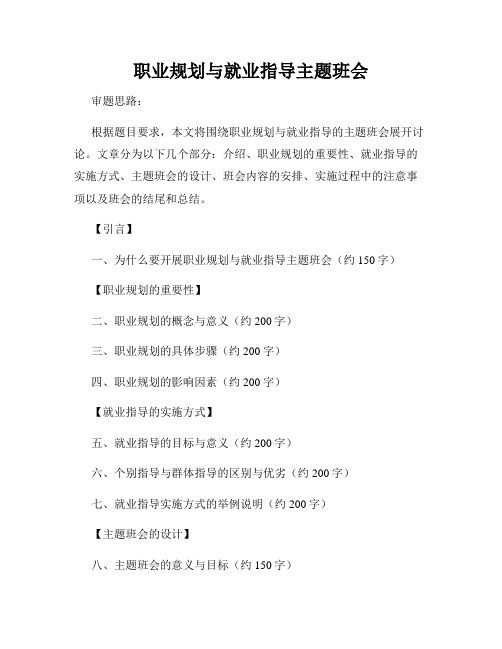 职业规划与就业指导主题班会

审题思路：

根据题目要求，本文将围绕职业规划与就业指导的主题班会展开讨论。文章分为以下几个部分：介绍、职业规划的重要性、就业指导的实施方式、主题班会的设计、班会内容的安排、实施过程中的注意事项以及班会的结尾和总结。

【引言】

一、为什么要开展职业规划与就业指导主题班会（约 150 字）

【职业规划的重要性】

二、职业规划的概念与意义（约 200 字）

三、职业规划的具体步骤（约 200 字）

四、职业规划的影响因素（约 200 字）

【就业指导的实施方式】

五、就业指导的目标与意义（约 200 字）

六、个别指导与群体指导的区别与优劣（约 200 字）

七、就业指导实施方式的举例说明（约 200 字）

【主题班会的设计】

八、主题班会的意义与目标（约 150 字）